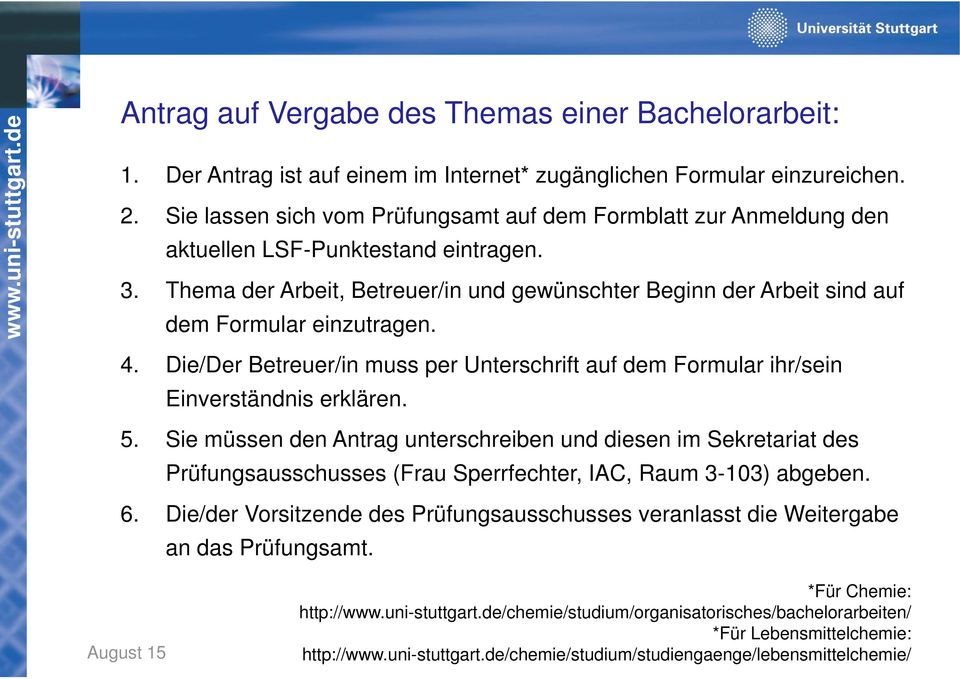 Universität Stuttgart

www.uni-stuttgart.de

Antrag auf Vergabe des Themas einer Bachelorarbeit:

1. Der Antrag ist auf einem im Internet* zugänglichen Formular einzureichen.
2. Sie lassen sich vom Prüfungsamt auf dem Formblatt zur Anmeldung den aktuellen LSF-Punktestand eintragen.
3. Thema der Arbeit, Betreuer/in und gewünschter Beginn der Arbeit sind auf dem Formular einzutragen.
4. Die/Der Betreuer/in muss per Unterschrift auf dem Formular ihr/sein Einverständnis erklären.
5. Sie müssen den Antrag unterschreiben und diesen im Sekretariat des Prüfungsausschusses (Frau Sperrfechter, IAC, Raum 3-103) abgeben.
6. Die/der Vorsitzende des Prüfungsausschusses veranlasst die Weitergabe an das Prüfungsamt.

*Für Chemie:
http://www.uni-stuttgart.de/chemie/studium/organisatorisches/bachelorarbeiten/
*Für Lebensmittelchemie:
http://www.uni-stuttgart.de/chemie/studium/studiengaenge/lebensmittelchemie/

August 15